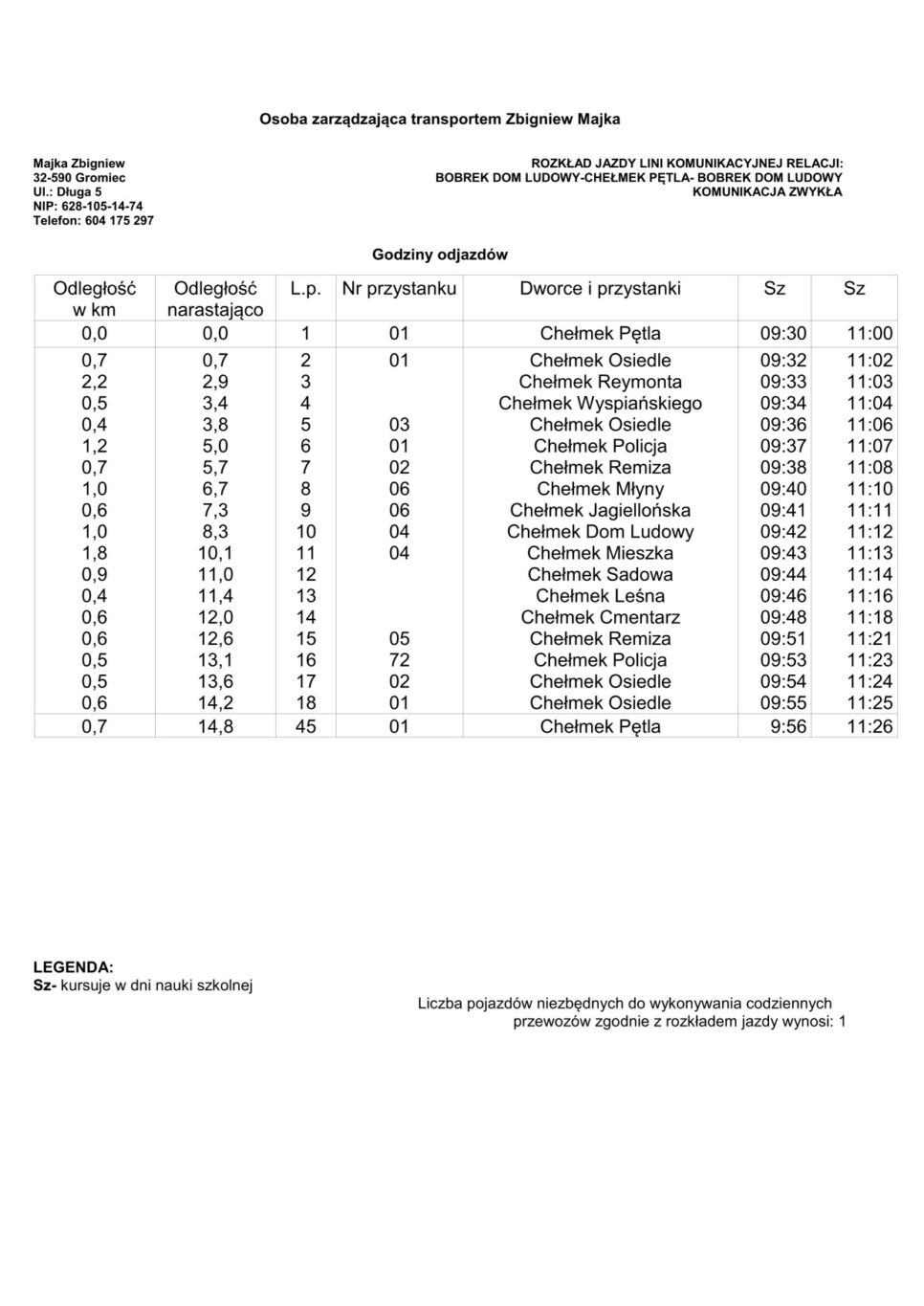 Osoba zarządzająca transportem Zbigniew Majka

Majka Zbigniew
32-590 Gromiec
Ul.: Długa 5
NIP: 628-105-14-74
Telefon: 604 175 297

ROZKŁAD JAZDY LINI KOMUNIKACYJNEJ RELACJI:
BOBREK DOM LUDOWY-CHEŁMEK PĘTLA- BOBREK DOM LUDOWY
KOMUNIKACJA ZWYKŁA

Godziny odjazdów

| Odległość w km | Odległość narastająco | L.p. | Nr przystanku | Dworce i przystanki | Sz | Sz |
|---|---|---|---|---|---|---|
| 0,0 | 0,0 | 1 | 01 | Chełmek Pętla | 09:30 | 11:00 |
| 0,7 | 0,7 | 2 | 01 | Chełmek Osiedle | 09:32 | 11:02 |
| 2,2 | 2,9 | 3 | | Chełmek Reymonta | 09:33 | 11:03 |
| 0,5 | 3,4 | 4 | | Chełmek Wyspiańskiego | 09:34 | 11:04 |
| 0,4 | 3,8 | 5 | 03 | Chełmek Osiedle | 09:36 | 11:06 |
| 1,2 | 5,0 | 6 | 01 | Chełmek Policja | 09:37 | 11:07 |
| 0,7 | 5,7 | 7 | 02 | Chełmek Remiza | 09:38 | 11:08 |
| 1,0 | 6,7 | 8 | 06 | Chełmek Młyny | 09:40 | 11:10 |
| 0,6 | 7,3 | 9 | 06 | Chełmek Jagiellońska | 09:41 | 11:11 |
| 1,0 | 8,3 | 10 | 04 | Chełmek Dom Ludowy | 09:42 | 11:12 |
| 1,8 | 10,1 | 11 | 04 | Chełmek Mieszka | 09:43 | 11:13 |
| 0,9 | 11,0 | 12 | | Chełmek Sadowa | 09:44 | 11:14 |
| 0,4 | 11,4 | 13 | | Chełmek Leśna | 09:46 | 11:16 |
| 0,6 | 12,0 | 14 | | Chełmek Cmentarz | 09:48 | 11:18 |
| 0,6 | 12,6 | 15 | 05 | Chełmek Remiza | 09:51 | 11:21 |
| 0,5 | 13,1 | 16 | 72 | Chełmek Policja | 09:53 | 11:23 |
| 0,5 | 13,6 | 17 | 02 | Chełmek Osiedle | 09:54 | 11:24 |
| 0,6 | 14,2 | 18 | 01 | Chełmek Osiedle | 09:55 | 11:25 |
| 0,7 | 14,8 | 45 | 01 | Chełmek Pętla | 9:56 | 11:26 |

LEGENDA:
Sz- kursuje w dni nauki szkolnej

Liczba pojazdów niezbędnych do wykonywania codziennych przewozów zgodnie z rozkładem jazdy wynosi: 1